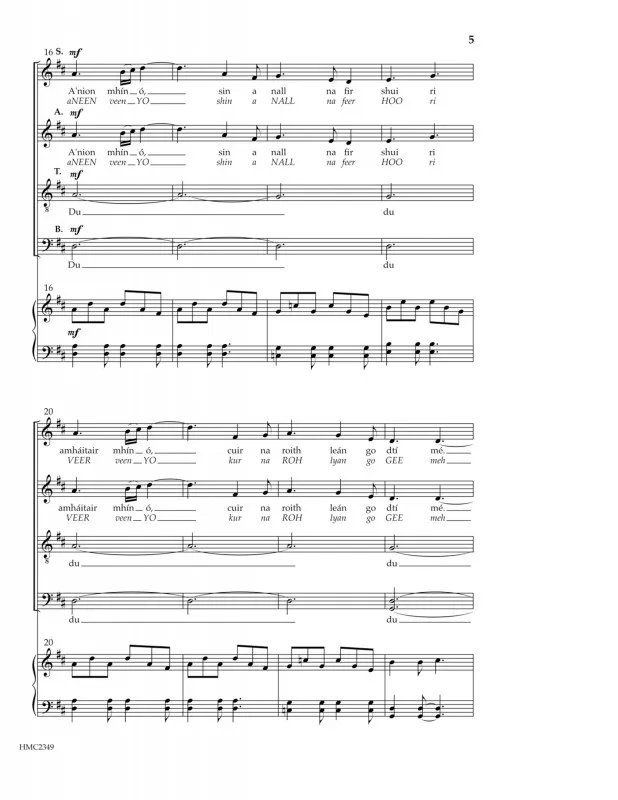 5

16 S. mf

A'nion mhín ó, sin a nall na fir shui ri
aNEEN veen YO shin a NALL na feer HOO ri

A. mf

A'nion mhín ó, sin a nall na fir shui ri
aNEEN veen YO shin a NALL na feer HOO ri

T. mf

Du du

B. mf

Du du

16

mf

20

amháitair mhín ó, cuir na roith leán go dtí mé.
VEER veen YO kur na ROH lyan go GEE meh

amháitair mhín ó, cuir na roith leán go dtí mé.
VEER veen YO kur na ROH lyan go GEE meh

du du

du du

20

HMC2349